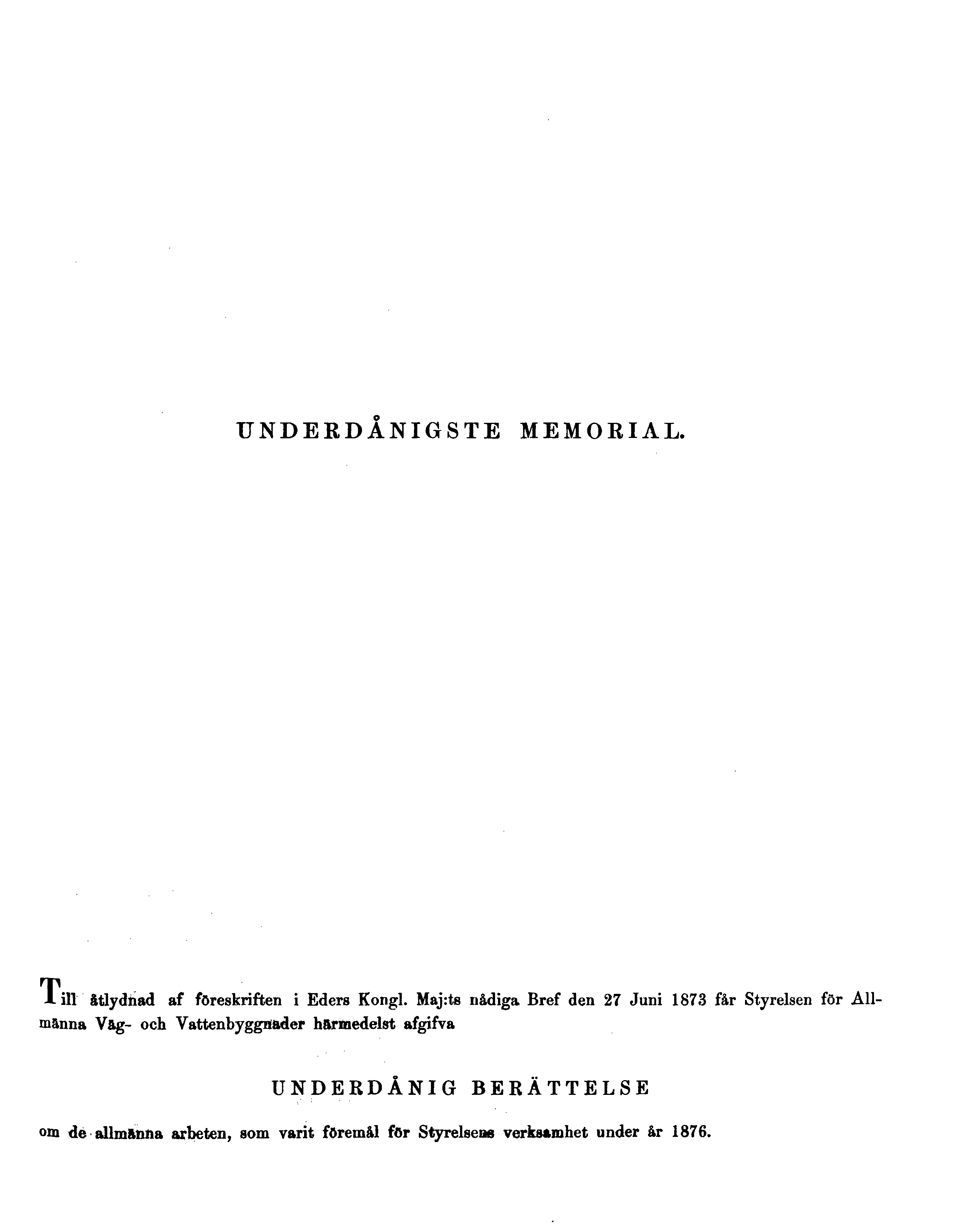 UNDERDÅNIGSTE MEMORIAL.

Till åtlydnad af föreskriften i Eders Kongl. Maj:ts nådiga Bref den 27 Juni 1873 får Styrelsen för Allmänna Väg- och Vattenbyggnader härmedelst afgifva

UNDERDÅNIG BERÄTTELSE

om de allmänna arbeten, som varit föremål för Styrelsens verksamhet under år 1876.